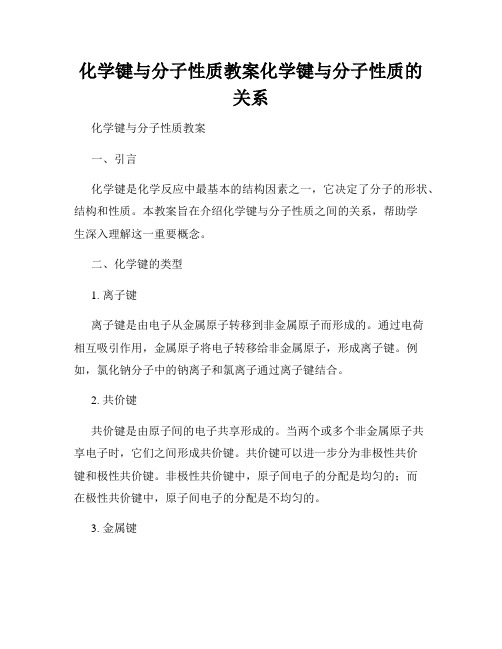 化学键与分子性质教案化学键与分子性质的关系

化学键与分子性质教案

一、引言

化学键是化学反应中最基本的结构因素之一，它决定了分子的形状、结构和性质。本教案旨在介绍化学键与分子性质之间的关系，帮助学生深入理解这一重要概念。

二、化学键的类型

1. 离子键

离子键是由电子从金属原子转移到非金属原子而形成的。通过电荷相互吸引作用，金属原子将电子转移给非金属原子，形成离子键。例如，氯化钠分子中的钠离子和氯离子通过离子键结合。

2. 共价键

共价键是由原子间的电子共享形成的。当两个或多个非金属原子共享电子时，它们之间形成共价键。共价键可以进一步分为非极性共价键和极性共价键。非极性共价键中，原子间电子的分配是均匀的；而在极性共价键中，原子间电子的分配是不均匀的。

3. 金属键